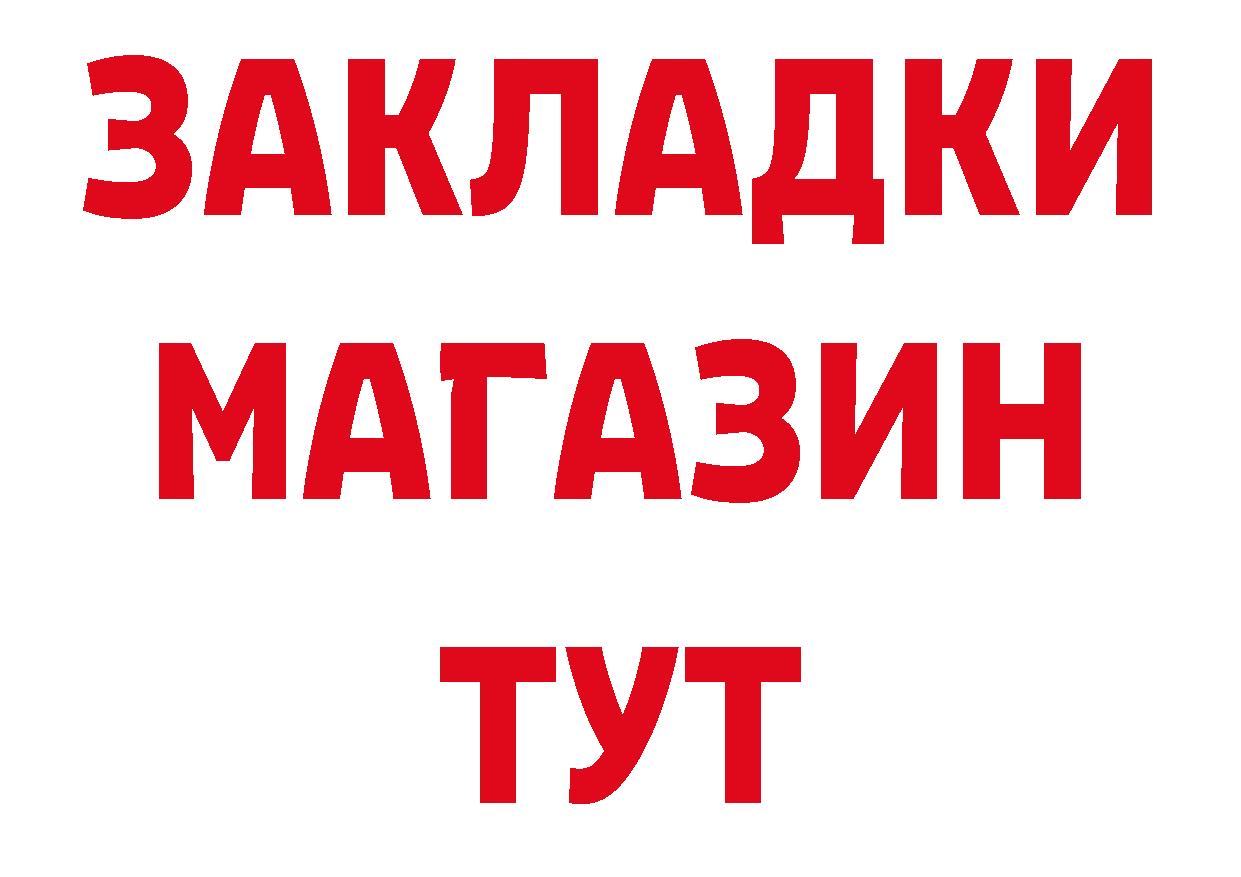 ЗАКЛАДКИ
МАГАЗИН
ТУТ